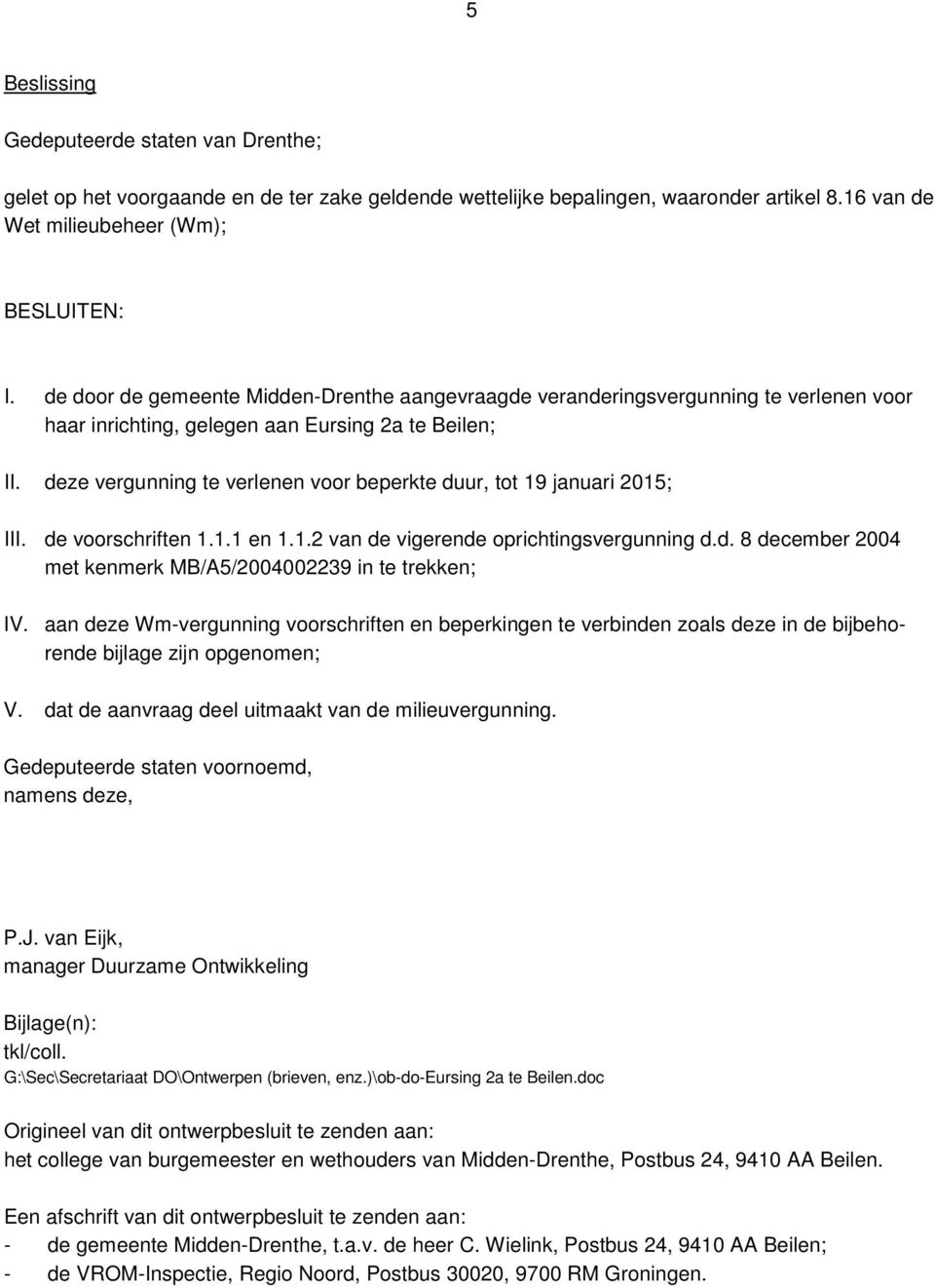 5

Beslissing

Gedeputeerde staten van Drenthe;

gelet op het voorgaande en de ter zake geldende wettelijke bepalingen, waaronder artikel 8.16 van de Wet milieubeheer (Wm);

BESLUITEN:

I. de door de gemeente Midden-Drenthe aangevraagde veranderingsvergunning te verlenen voor haar inrichting, gelegen aan Eursing 2a te Beilen;

II. deze vergunning te verlenen voor beperkte duur, tot 19 januari 2015;

III. de voorschriften 1.1.1 en 1.1.2 van de vigerende oprichtingsvergunning d.d. 8 december 2004 met kenmerk MB/A5/2004002239 in te trekken;

IV. aan deze Wm-vergunning voorschriften en beperkingen te verbinden zoals deze in de bijbehorende bijlage zijn opgenomen;

V. dat de aanvraag deel uitmaakt van de milieuvergunning.

Gedeputeerde staten voornoemd,
namens deze,

P.J. van Eijk,
manager Duurzame Ontwikkeling

Bijlage(n):
tkl/coll.
G:\Sec\Secretariaat DO\Ontwerpen (brieven, enz.)\ob-do-Eursing 2a te Beilen.doc

Origineel van dit ontwerpbesluit te zenden aan:
het college van burgemeester en wethouders van Midden-Drenthe, Postbus 24, 9410 AA Beilen.

Een afschrift van dit ontwerpbesluit te zenden aan:
- de gemeente Midden-Drenthe, t.a.v. de heer C. Wielink, Postbus 24, 9410 AA Beilen;
- de VROM-Inspectie, Regio Noord, Postbus 30020, 9700 RM Groningen.